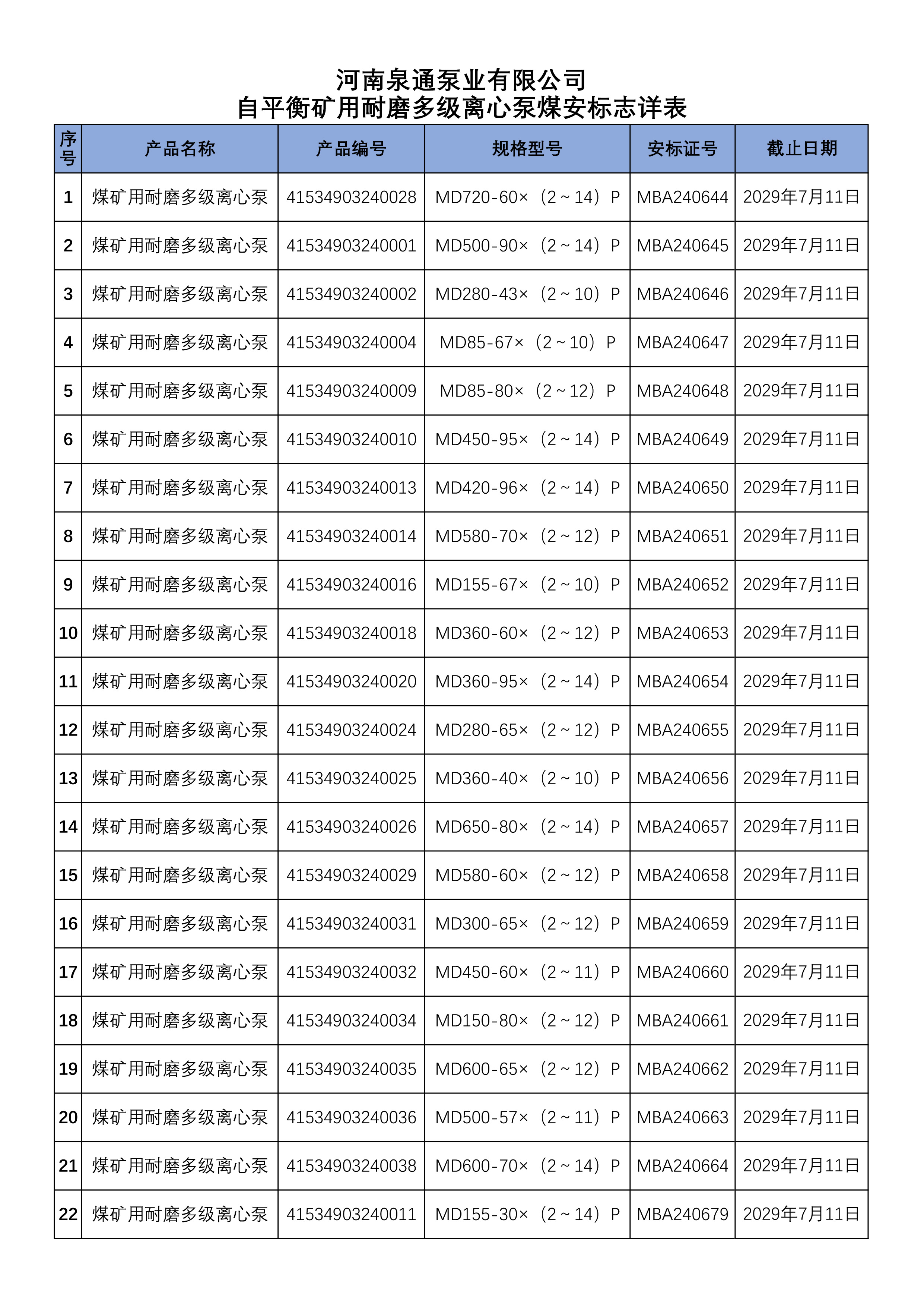 河南泉通泵业有限公司
自平衡矿用耐磨多级离心泵煤安标志详表

| 序号 | 产品名称 | 产品编号 | 规格型号 | 安标证号 | 截止日期 |
|---|---|---|---|---|---|
| 1 | 煤矿用耐磨多级离心泵 | 41534903240028 | MD720-60×（2～14）P | MBA240644 | 2029年7月11日 |
| 2 | 煤矿用耐磨多级离心泵 | 41534903240001 | MD500-90×（2～14）P | MBA240645 | 2029年7月11日 |
| 3 | 煤矿用耐磨多级离心泵 | 41534903240002 | MD280-43×（2～10）P | MBA240646 | 2029年7月11日 |
| 4 | 煤矿用耐磨多级离心泵 | 41534903240004 | MD85-67×（2～10）P | MBA240647 | 2029年7月11日 |
| 5 | 煤矿用耐磨多级离心泵 | 41534903240009 | MD85-80×（2～12）P | MBA240648 | 2029年7月11日 |
| 6 | 煤矿用耐磨多级离心泵 | 41534903240010 | MD450-95×（2～14）P | MBA240649 | 2029年7月11日 |
| 7 | 煤矿用耐磨多级离心泵 | 41534903240013 | MD420-96×（2～14）P | MBA240650 | 2029年7月11日 |
| 8 | 煤矿用耐磨多级离心泵 | 41534903240014 | MD580-70×（2～12）P | MBA240651 | 2029年7月11日 |
| 9 | 煤矿用耐磨多级离心泵 | 41534903240016 | MD155-67×（2～10）P | MBA240652 | 2029年7月11日 |
| 10 | 煤矿用耐磨多级离心泵 | 41534903240018 | MD360-60×（2～12）P | MBA240653 | 2029年7月11日 |
| 11 | 煤矿用耐磨多级离心泵 | 41534903240020 | MD360-95×（2～14）P | MBA240654 | 2029年7月11日 |
| 12 | 煤矿用耐磨多级离心泵 | 41534903240024 | MD280-65×（2～12）P | MBA240655 | 2029年7月11日 |
| 13 | 煤矿用耐磨多级离心泵 | 41534903240025 | MD360-40×（2～10）P | MBA240656 | 2029年7月11日 |
| 14 | 煤矿用耐磨多级离心泵 | 41534903240026 | MD650-80×（2～14）P | MBA240657 | 2029年7月11日 |
| 15 | 煤矿用耐磨多级离心泵 | 41534903240029 | MD580-60×（2～12）P | MBA240658 | 2029年7月11日 |
| 16 | 煤矿用耐磨多级离心泵 | 41534903240031 | MD300-65×（2～12）P | MBA240659 | 2029年7月11日 |
| 17 | 煤矿用耐磨多级离心泵 | 41534903240032 | MD450-60×（2～11）P | MBA240660 | 2029年7月11日 |
| 18 | 煤矿用耐磨多级离心泵 | 41534903240034 | MD150-80×（2～12）P | MBA240661 | 2029年7月11日 |
| 19 | 煤矿用耐磨多级离心泵 | 41534903240035 | MD600-65×（2～12）P | MBA240662 | 2029年7月11日 |
| 20 | 煤矿用耐磨多级离心泵 | 41534903240036 | MD500-57×（2～11）P | MBA240663 | 2029年7月11日 |
| 21 | 煤矿用耐磨多级离心泵 | 41534903240038 | MD600-70×（2～14）P | MBA240664 | 2029年7月11日 |
| 22 | 煤矿用耐磨多级离心泵 | 41534903240011 | MD155-30×（2～14）P | MBA240679 | 2029年7月11日 |